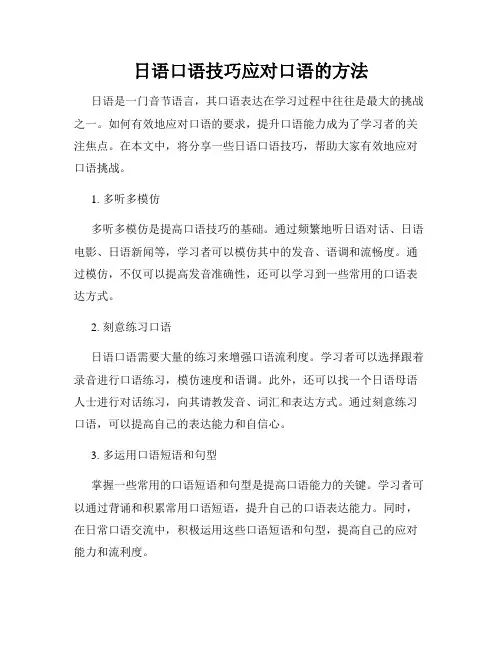 日语口语技巧应对口语的方法

日语是一门音节语言，其口语表达在学习过程中往往是最大的挑战之一。如何有效地应对口语的要求，提升口语能力成为了学习者的关注焦点。在本文中，将分享一些日语口语技巧，帮助大家有效地应对口语挑战。

1. 多听多模仿

多听多模仿是提高口语技巧的基础。通过频繁地听日语对话、日语电影、日语新闻等，学习者可以模仿其中的发音、语调和流畅度。通过模仿，不仅可以提高发音准确性，还可以学习到一些常用的口语表达方式。

2. 刻意练习口语

日语口语需要大量的练习来增强口语流利度。学习者可以选择跟着录音进行口语练习，模仿速度和语调。此外，还可以找一个日语母语人士进行对话练习，向其请教发音、词汇和表达方式。通过刻意练习口语，可以提高自己的表达能力和自信心。

3. 多运用口语短语和句型

掌握一些常用的口语短语和句型是提高口语能力的关键。学习者可以通过背诵和积累常用口语短语，提升自己的口语表达能力。同时，在日常口语交流中，积极运用这些口语短语和句型，提高自己的应对能力和流利度。